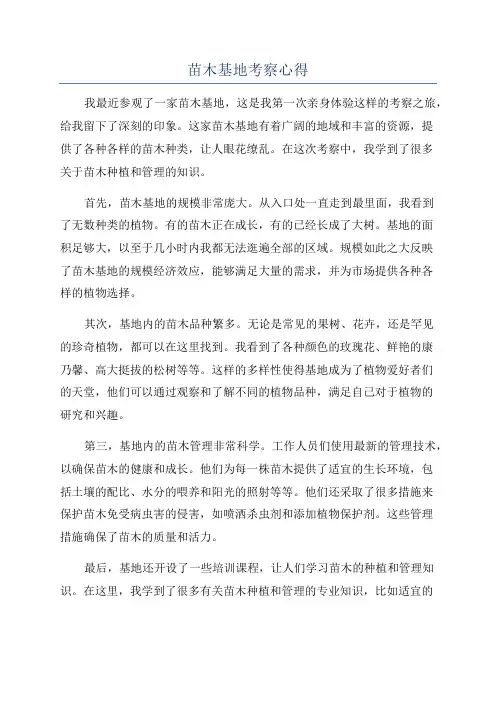 苗木基地考察心得

我最近参观了一家苗木基地，这是我第一次亲身体验这样的考察之旅，给我留下了深刻的印象。这家苗木基地有着广阔的地域和丰富的资源，提供了各种各样的苗木种类，让人眼花缭乱。在这次考察中，我学到了很多关于苗木种植和管理的知识。

首先，苗木基地的规模非常庞大。从入口处一直走到最里面，我看到了无数种类的植物。有的苗木正在成长，有的已经长成了大树。基地的面积足够大，以至于几小时内我都无法逛遍全部的区域。规模如此之大反映了苗木基地的规模经济效应，能够满足大量的需求，并为市场提供各种各样的植物选择。

其次，基地内的苗木品种繁多。无论是常见的果树、花卉，还是罕见的珍奇植物，都可以在这里找到。我看到了各种颜色的玫瑰花、鲜艳的康乃馨、高大挺拔的松树等等。这样的多样性使得基地成为了植物爱好者们的天堂，他们可以通过观察和了解不同的植物品种，满足自己对于植物的研究和兴趣。

第三，基地内的苗木管理非常科学。工作人员们使用最新的管理技术，以确保苗木的健康和成长。他们为每一株苗木提供了适宜的生长环境，包括土壤的配比、水分的喂养和阳光的照射等等。他们还采取了很多措施来保护苗木免受病虫害的侵害，如喷洒杀虫剂和添加植物保护剂。这些管理措施确保了苗木的质量和活力。

最后，基地还开设了一些培训课程，让人们学习苗木的种植和管理知识。在这里，我学到了很多有关苗木种植和管理的专业知识，比如适宜的